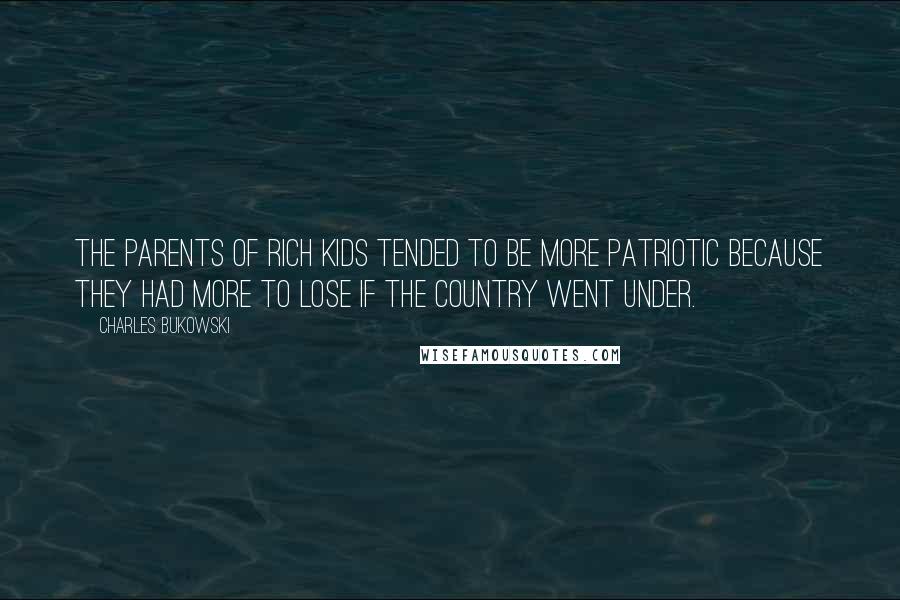 THE PARENTS OF RICH KIDS TENDED TO BE MORE PATRIOTIC BECAUSE THEY HAD MORE TO LOSE IF THE COUNTRY WENT UNDER.

CHARLES BUKOWSKI

WISEFAMOUSQUOTES.COM